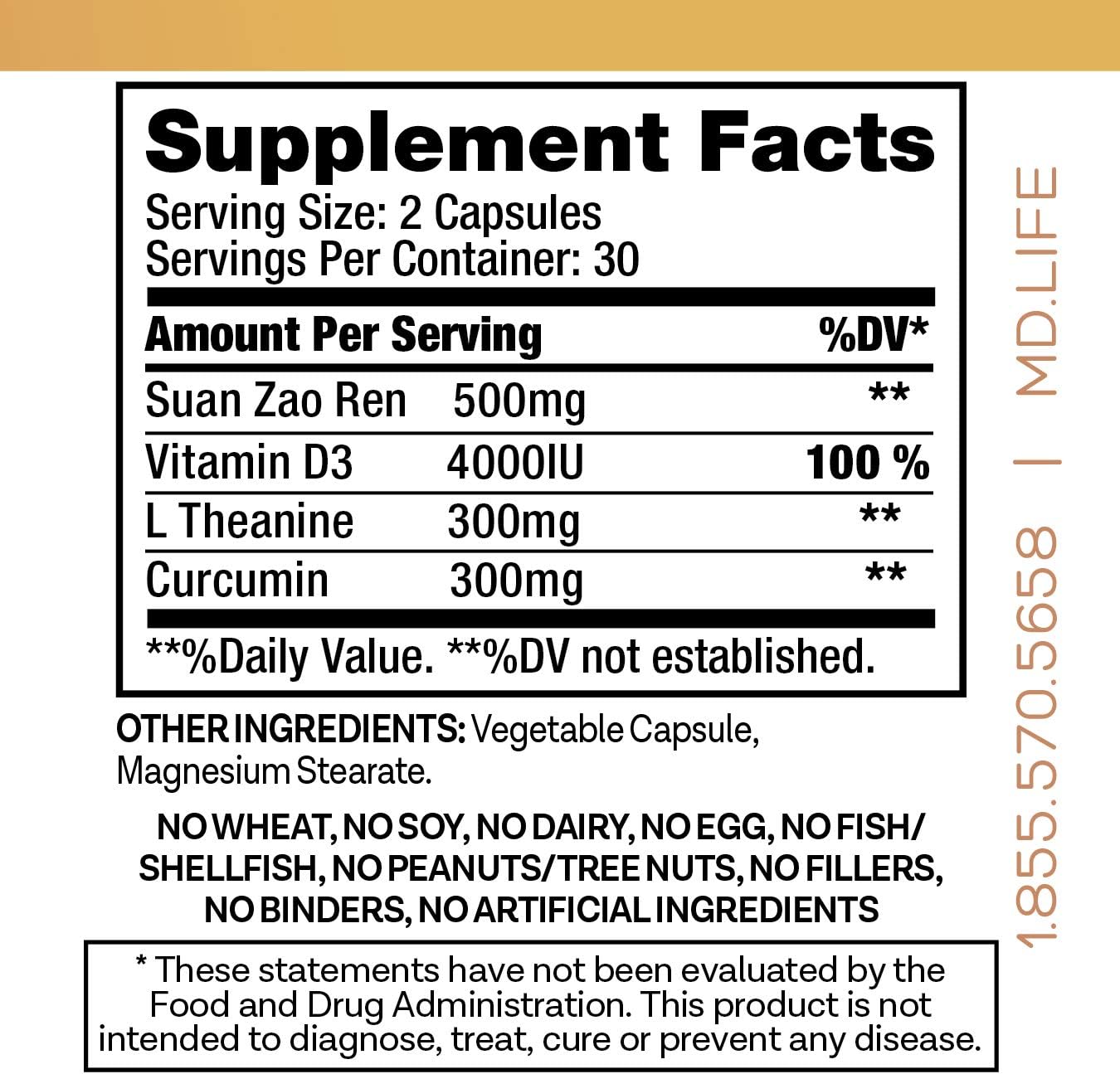 Supplement Facts
Serving Size: 2 Capsules
Servings Per Container: 30

| Amount Per Serving | | %DV* |
|---|---|---|
| Suan Zao Ren | 500mg | ** |
| Vitamin D3 | 4000IU | 100 % |
| L Theanine | 300mg | ** |
| Curcumin | 300mg | ** |

**%Daily Value. **%DV not established.

OTHER INGREDIENTS: Vegetable Capsule, Magnesium Stearate.

NO WHEAT, NO SOY, NO DAIRY, NO EGG, NO FISH/ SHELLFISH, NO PEANUTS/TREE NUTS, NO FILLERS, NO BINDERS, NO ARTIFICIAL INGREDIENTS

* These statements have not been evaluated by the Food and Drug Administration. This product is not intended to diagnose, treat, cure or prevent any disease.

1.855.570.5658 | MD.LIFE